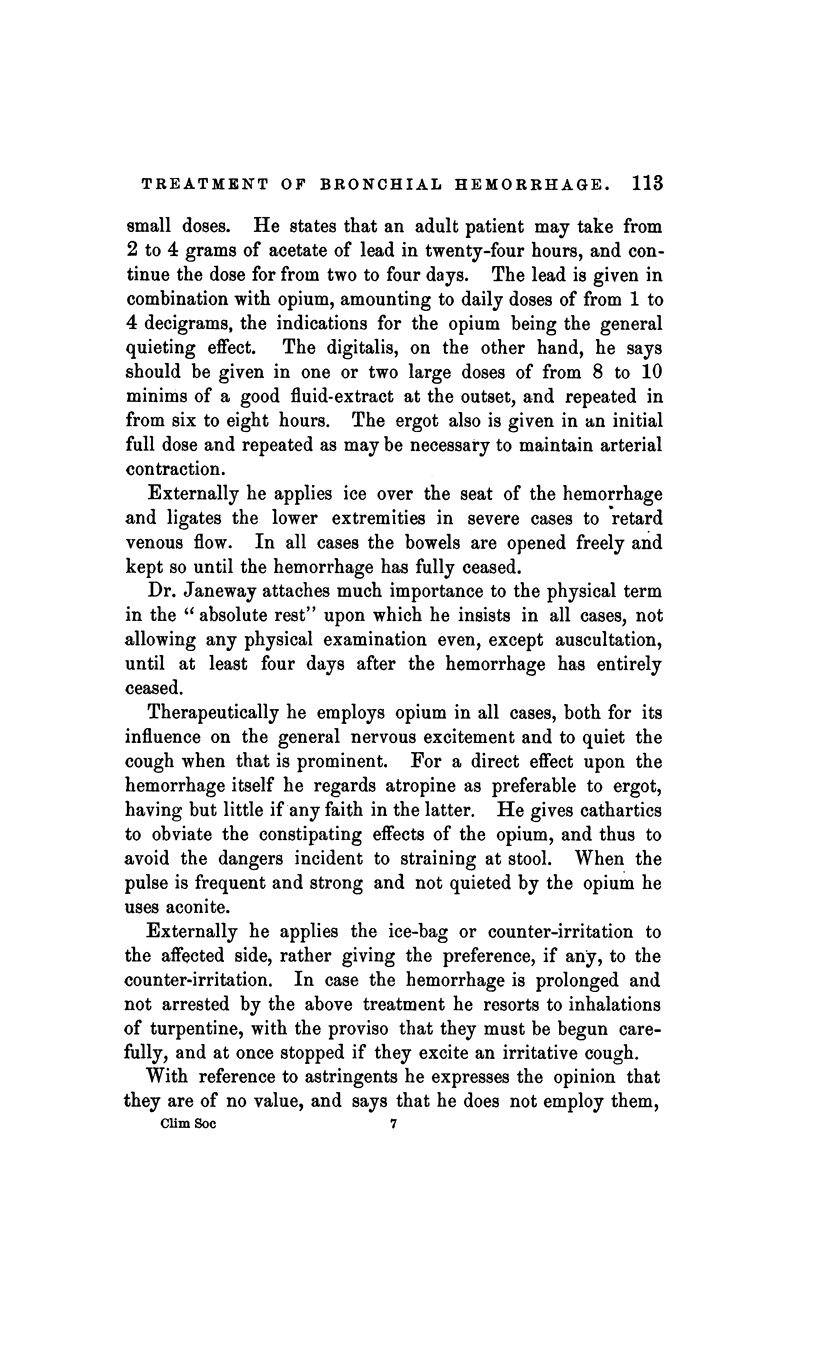 TREATMENT OF BRONCHIAL HEMORRHAGE. 113

small doses. He states that an adult patient may take from 2 to 4 grams of acetate of lead in twenty-four hours, and continue the dose for from two to four days. The lead is given in combination with opium, amounting to daily doses of from 1 to 4 decigrams, the indications for the opium being the general quieting effect. The digitalis, on the other hand, he says should be given in one or two large doses of from 8 to 10 minims of a good fluid-extract at the outset, and repeated in from six to eight hours. The ergot also is given in an initial full dose and repeated as may be necessary to maintain arterial contraction.

Externally he applies ice over the seat of the hemorrhage and ligates the lower extremities in severe cases to retard venous flow. In all cases the bowels are opened freely and kept so until the hemorrhage has fully ceased.

Dr. Janeway attaches much importance to the physical term in the "absolute rest" upon which he insists in all cases, not allowing any physical examination even, except auscultation, until at least four days after the hemorrhage has entirely ceased.

Therapeutically he employs opium in all cases, both for its influence on the general nervous excitement and to quiet the cough when that is prominent. For a direct effect upon the hemorrhage itself he regards atropine as preferable to ergot, having but little if any faith in the latter. He gives cathartics to obviate the constipating effects of the opium, and thus to avoid the dangers incident to straining at stool. When the pulse is frequent and strong and not quieted by the opium he uses aconite.

Externally he applies the ice-bag or counter-irritation to the affected side, rather giving the preference, if any, to the counter-irritation. In case the hemorrhage is prolonged and not arrested by the above treatment he resorts to inhalations of turpentine, with the proviso that they must be begun carefully, and at once stopped if they excite an irritative cough.

With reference to astringents he expresses the opinion that they are of no value, and says that he does not employ them,

Clim Soc 7